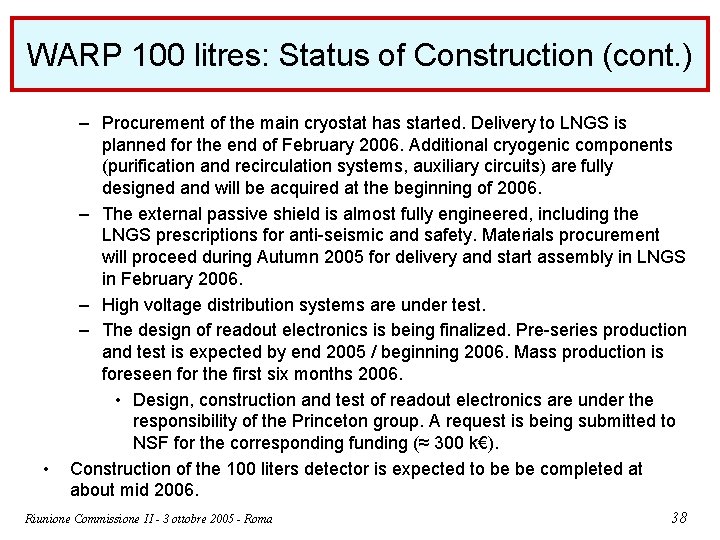 WARP 100 litres: Status of Construction (cont.)

– Procurement of the main cryostat has started. Delivery to LNGS is planned for the end of February 2006. Additional cryogenic components (purification and recirculation systems, auxiliary circuits) are fully designed and will be acquired at the beginning of 2006.

– The external passive shield is almost fully engineered, including the LNGS prescriptions for anti-seismic and safety. Materials procurement will proceed during Autumn 2005 for delivery and start assembly in LNGS in February 2006.

– High voltage distribution systems are under test.

– The design of readout electronics is being finalized. Pre-series production and test is expected by end 2005 / beginning 2006. Mass production is foreseen for the first six months 2006.

• Design, construction and test of readout electronics are under the responsibility of the Princeton group. A request is being submitted to NSF for the corresponding funding (≈ 300 k€).

• Construction of the 100 liters detector is expected to be be completed at about mid 2006.

Riunione Commissione II - 3 ottobre 2005 - Roma

38